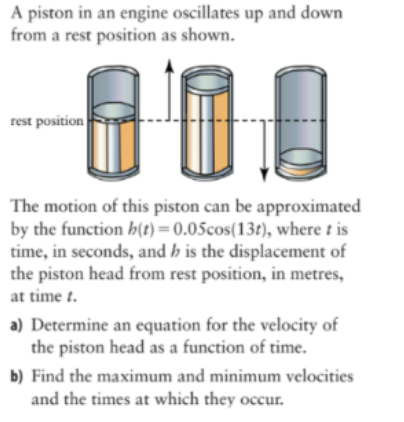 A piston in an engine oscillates up and down from a rest position as shown.

rest position

The motion of this piston can be approximated by the function $h(t) = 0.05\cos(13t)$, where $t$ is time, in seconds, and $h$ is the displacement of the piston head from rest position, in metres, at time $t$.

a) Determine an equation for the velocity of the piston head as a function of time.

b) Find the maximum and minimum velocities and the times at which they occur.